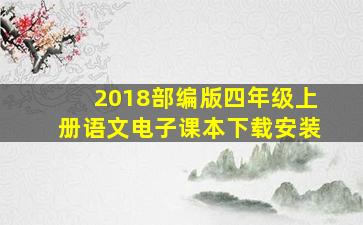 2018部编版四年级上册语文电子课本下载安装